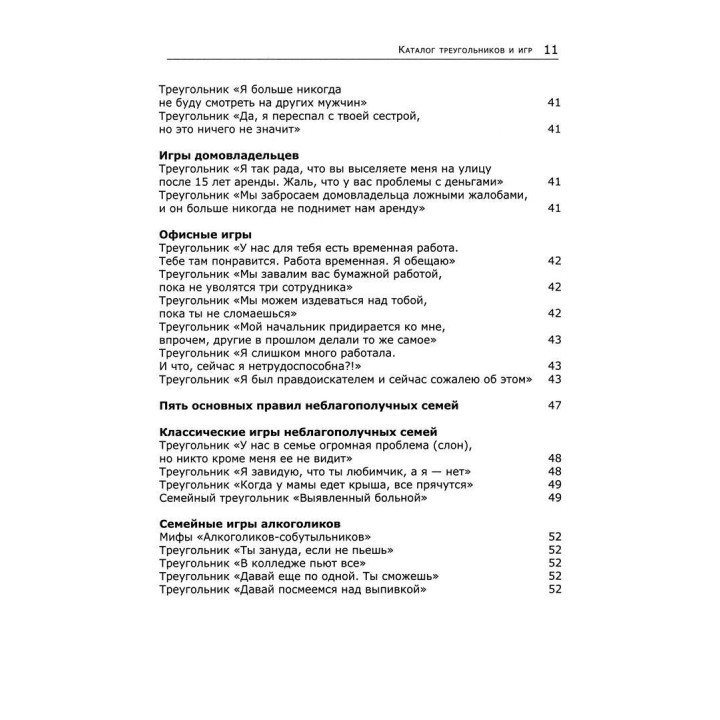 Каталог треугольников и игр 11

Треугольник «Я больше никогда не буду смотреть на других мужчин» 41
Треугольник «Да, я переспал с твоей сестрой, но это ничего не значит» 41

**Игры домовладельцев**
Треугольник «Я так рада, что вы выселяете меня на улицу после 15 лет аренды. Жаль, что у вас проблемы с деньгами» 41
Треугольник «Мы забросаем домовладельца ложными жалобами, и он больше никогда не поднимет нам аренду» 41

**Офисные игры**
Треугольник «У нас для тебя есть временная работа. Тебе там понравится. Работа временная. Я обещаю» 42
Треугольник «Мы завалим вас бумажной работой, пока не уволятся три сотрудника» 42
Треугольник «Мы можем издеваться над тобой, пока ты не сломаешься» 42
Треугольник «Мой начальник придирается ко мне, впрочем, другие в прошлом делали то же самое» 43
Треугольник «Я слишком много работала. И что, сейчас я нетрудоспособна?!» 43
Треугольник «Я был правдоискателем и сейчас сожалею об этом» 43

**Пять основных правил неблагополучных семей** 47

**Классические игры неблагополучных семей**
Треугольник «У нас в семье огромная проблема (слон), но никто кроме меня ее не видит» 48
Треугольник «Я завидую, что ты любимчик, а я — нет» 48
Треугольник «Когда у мамы едет крыша, все прячутся» 49
Семейный треугольник «Выявленный больной» 49

**Семейные игры алкоголиков**
Мифы «Алкоголиков-собутыльников» 52
Треугольник «Ты зануда, если не пьешь» 52
Треугольник «В колледже пьют все» 52
Треугольник «Давай еще по одной. Ты сможешь» 52
Треугольник «Давай посмеемся над выпивкой» 52